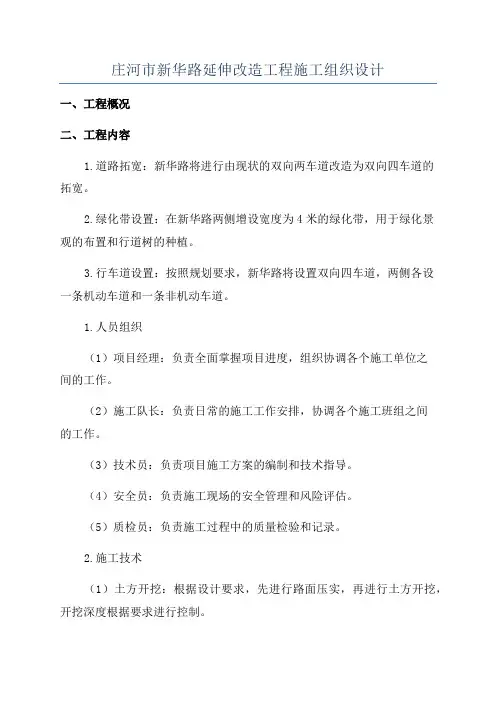 庄河市新华路延伸改造工程施工组织设计

一、工程概况

二、工程内容

1.道路拓宽：新华路将进行由现状的双向两车道改造为双向四车道的拓宽。

2.绿化带设置：在新华路两侧增设宽度为4米的绿化带，用于绿化景观的布置和行道树的种植。

3.行车道设置：按照规划要求，新华路将设置双向四车道，两侧各设一条机动车道和一条非机动车道。

1.人员组织

（1）项目经理：负责全面掌握项目进度，组织协调各个施工单位之间的工作。

（2）施工队长：负责日常的施工工作安排，协调各个施工班组之间的工作。

（3）技术员：负责项目施工方案的编制和技术指导。

（4）安全员：负责施工现场的安全管理和风险评估。

（5）质检员：负责施工过程中的质量检验和记录。

2.施工技术

（1）土方开挖：根据设计要求，先进行路面压实，再进行土方开挖，开挖深度根据要求进行控制。